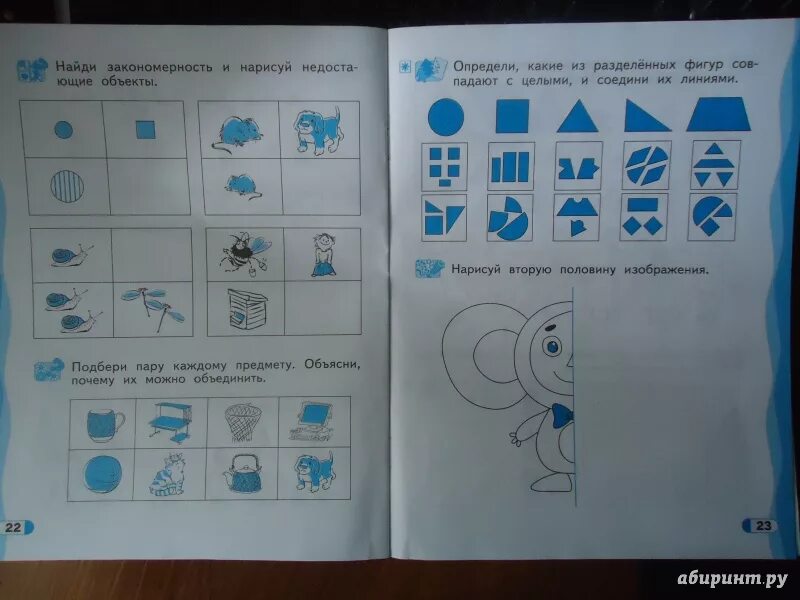 Найди закономерность и нарисуй недостающие объекты.

Подбери пару каждому предмету. Объясни, почему их можно объединить.

22

Определи, какие из разделённых фигур совпадают с целыми, и соедини их линиями.

Нарисуй вторую половину изображения.

23

абиринт.ру